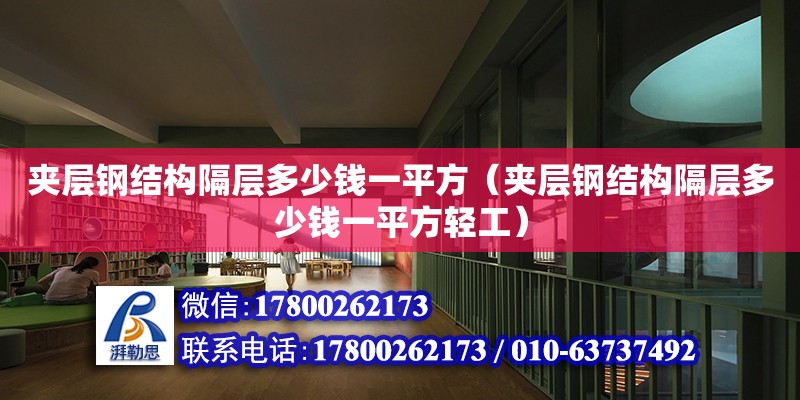 夹层钢结构隔层多少钱一平方（夹层钢结构隔层多少钱一平方轻工）

湃勒思

微信：17800262173

联系电话：17800262173 / 010-63737492